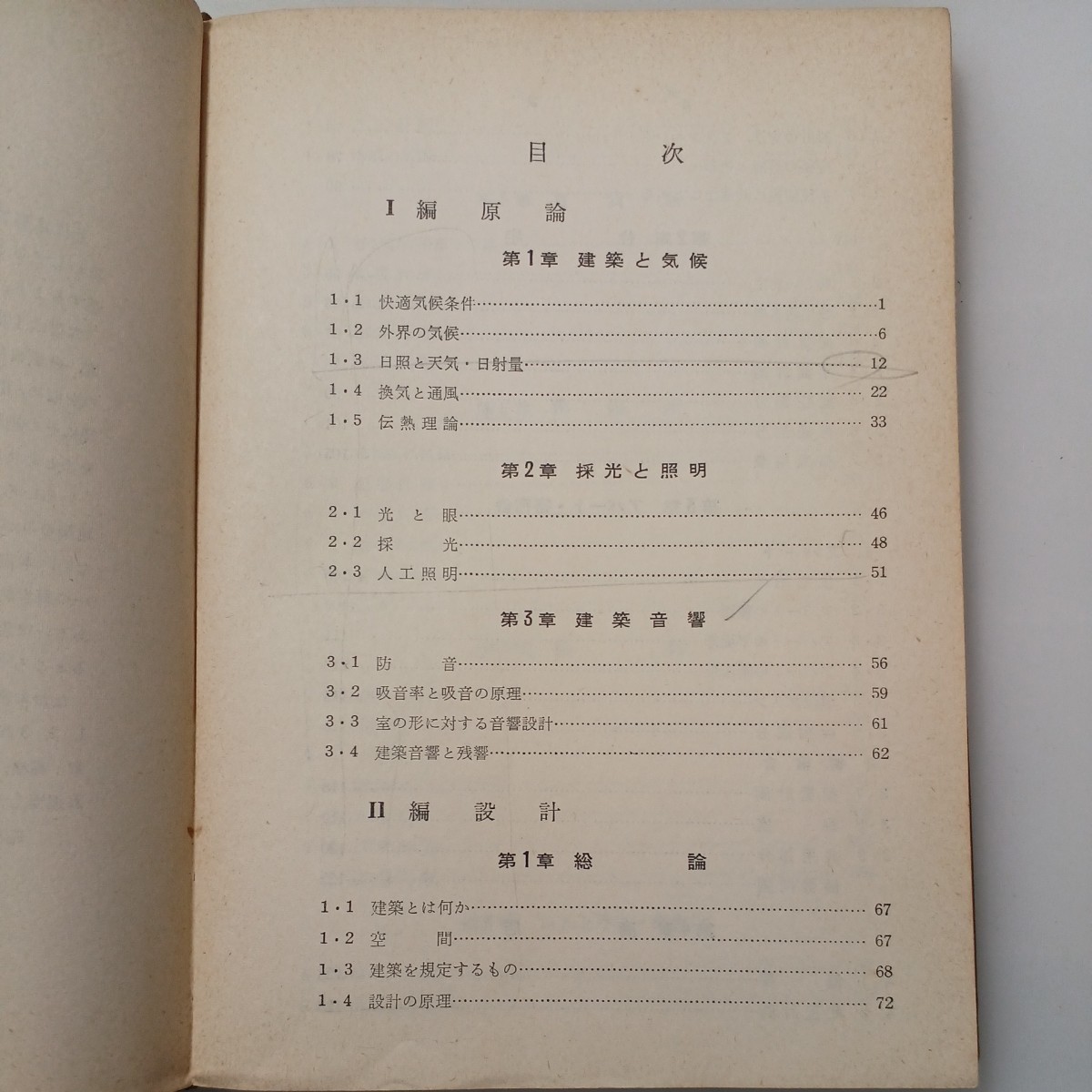 目次

I編 原論

第1章 建築と気候

1・1 快適気候条件 1
1・2 外界の気候 6
1・3 日照と天気・日射量 12
1・4 換気と通風 22
1・5 伝熱理論 33

第2章 採光と照明

2・1 光と眼 46
2・2 採光 48
2・3 人工照明 51

第3章 建築音響

3・1 防音 56
3・2 吸音率と吸音の原理 59
3・3 室の形に対する音響設計 61
3・4 建築音響と残響 62

II編 設計

第1章 総論

1・1 建築とは何か 67
1・2 空間 67
1・3 建築を規定するもの 68
1・4 設計の原理 72